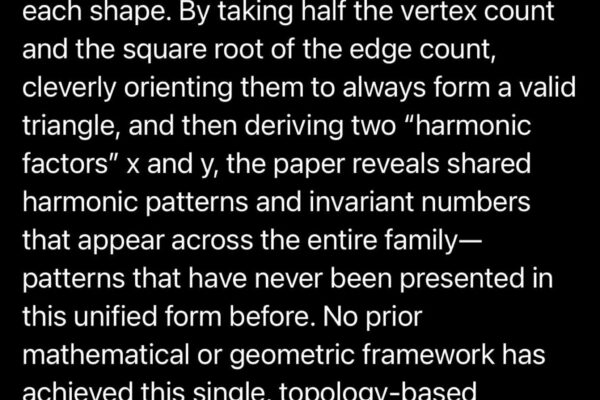 each shape. By taking half the vertex count and the square root of the edge count, cleverly orienting them to always form a valid triangle, and then deriving two “harmonic factors” x and y, the paper reveals shared harmonic patterns and invariant numbers that appear across the entire family—patterns that have never been presented in this unified form before. No prior mathematical or geometric framework has achieved this single, topology-based